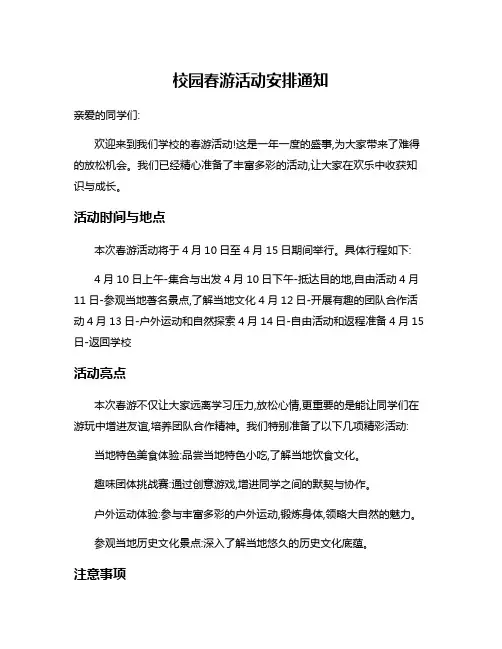 校园春游活动安排通知

亲爱的同学们:

欢迎来到我们学校的春游活动!这是一年一度的盛事,为大家带来了难得的放松机会。我们已经精心准备了丰富多彩的活动,让大家在欢乐中收获知识与成长。

活动时间与地点

本次春游活动将于 4 月 10 日至 4 月 15 日期间举行。具体行程如下:

4 月 10 日上午-集合与出发 4 月 10 日下午-抵达目的地,自由活动 4 月 11 日-参观当地著名景点,了解当地文化 4 月 12 日-开展有趣的团队合作活动 4 月 13 日-户外运动和自然探索 4 月 14 日-自由活动和返程准备 4 月 15 日-返回学校

活动亮点

本次春游不仅让大家远离学习压力,放松心情,更重要的是能让同学们在游玩中增进友谊,培养团队合作精神。我们特别准备了以下几项精彩活动:

当地特色美食体验:品尝当地特色小吃,了解当地饮食文化。

趣味团体挑战赛:通过创意游戏,增进同学之间的默契与协作。

户外运动体验:参与丰富多彩的户外运动,锻炼身体,领略大自然的魅力。

参观当地历史文化景点:深入了解当地悠久的历史文化底蕴。

注意事项